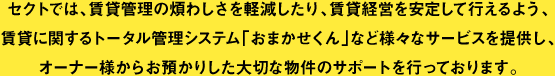 セクトでは、賃貸管理の煩わしさを軽減したり、賃貸経営を安定して行えるよう、賃貸に関するトータル管理システム「おまかせくん」など様々なサービスを提供し、オーナー様からお預かりした大切な物件のサポートを行っております。